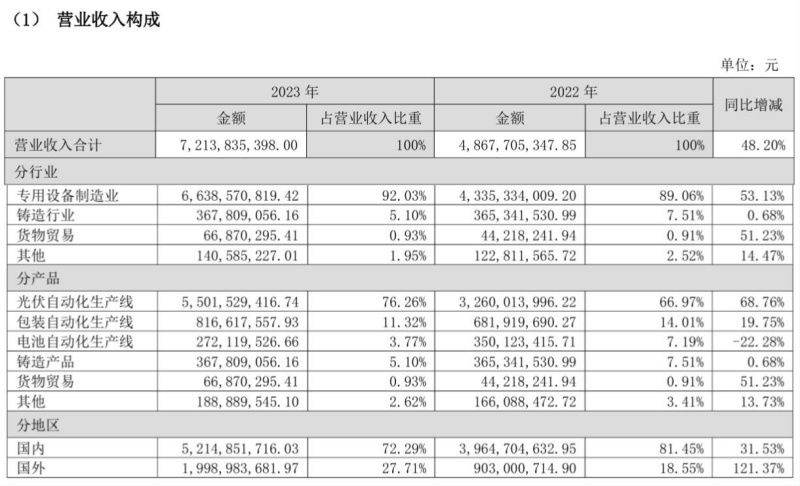 （1） 营业收入构成

单位：元

| | 2023 年 | | 2022 年 | | 同比增减 |
|---|---|---|---|---|---|
| | 金额 | 占营业收入比重 | 金额 | 占营业收入比重 | |
| 营业收入合计 | 7，213，835，398.00 | 100% | 4，867，705，347.85 | 100% | 48.20% |
| 分行业 | | | | | |
| 专用设备制造业 | 6，638，570，819.42 | 92.03% | 4，335，334，009.20 | 89.06% | 53.13% |
| 铸造行业 | 367，809，056.16 | 5.10% | 365，341，530.99 | 7.51% | 0.68% |
| 货物贸易 | 66，870，295.41 | 0.93% | 44，218，241.94 | 0.91% | 51.23% |
| 其他 | 140，585，227.01 | 1.95% | 122，811，565.72 | 2.52% | 14.47% |
| 分产品 | | | | | |
| 光伏自动化生产线 | 5，501，529，416.74 | 76.26% | 3，260，013，996.22 | 66.97% | 68.76% |
| 包装自动化生产线 | 816，617，557.93 | 11.32% | 681，919，690.27 | 14.01% | 19.75% |
| 电池自动化生产线 | 272，119，526.66 | 3.77% | 350，123，415.71 | 7.19% | -22.28% |
| 铸造产品 | 367，809，056.16 | 5.10% | 365，341，530.99 | 7.51% | 0.68% |
| 货物贸易 | 66，870，295.41 | 0.93% | 44，218，241.94 | 0.91% | 51.23% |
| 其他 | 188，889，545.10 | 2.62% | 166，088，472.72 | 3.41% | 13.73% |
| 分地区 | | | | | |
| 国内 | 5，214，851，716.03 | 72.29% | 3，964，704，632.95 | 81.45% | 31.53% |
| 国外 | 1，998，983，681.97 | 27.71% | 903，000，714.90 | 18.55% | 121.37% |